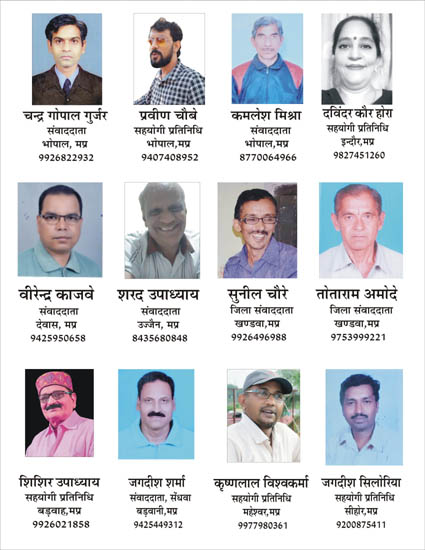 चन्द्र गोपाल गुर्जर
संवाददाता
भोपाल, मप्र
9926822932

प्रवीण चौबे
सहयोगी प्रतिनिधि
भोपाल,मप्र
9407408952

कमलेश मिश्रा
संवाददाता
भोपाल,मप्र
8770064966

दविंदर कौर होरा
सहयोगी प्रतिनिधि
इन्दौर,मप्र
9827451260

वीरेन्द्र काजवे
संवाददाता
देवास, मप्र
9425950658

शरद उपाध्याय
संवाददाता
उज्जैन, मप्र
8435680848

सुनील चौरे
जिला संवाददाता
खण्डवा,मप्र
9926496988

तोताराम अमोदे
जिला संवाददाता
खण्डवा,मप्र
9753999221

शिशिर उपाध्याय
सहयोगी प्रतिनिधि
बड़वाह,मप्र
9926021858

जगदीश शर्मा
संवाददाता, सेंधवा
बड़वानी,मप्र
9425449312

कृष्णलाल विश्वकर्मा
सहयोगी प्रतिनिधि
महेश्वर,मप्र
9977980361

जगदीश सिलोरिया
सहयोगी प्रतिनिधि
सीहोर,मप्र
9200875411